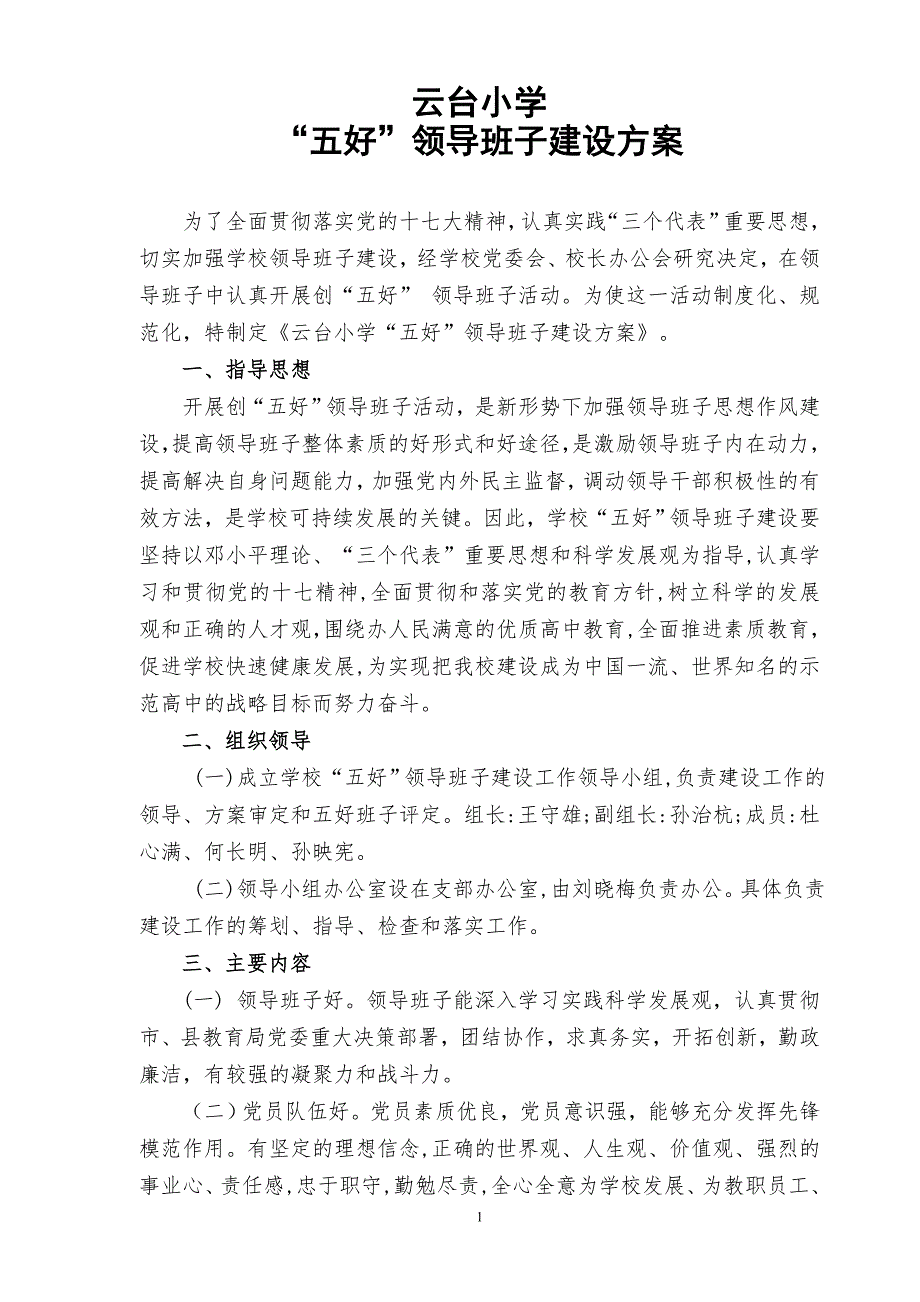 云台小学
“五好”领导班子建设方案

为了全面贯彻落实党的十七大精神，认真实践“三个代表”重要思想，切实加强学校领导班子建设，经学校党委会、校长办公会研究决定，在领导班子中认真开展创“五好” 领导班子活动。为使这一活动制度化、规范化，特制定《云台小学“五好”领导班子建设方案》。

一、指导思想

开展创“五好”领导班子活动，是新形势下加强领导班子思想作风建设，提高领导班子整体素质的好形式和好途径，是激励领导班子内在动力，提高解决自身问题能力，加强党内外民主监督，调动领导干部积极性的有效方法，是学校可持续发展的关键。因此，学校“五好”领导班子建设要坚持以邓小平理论、“三个代表”重要思想和科学发展观为指导，认真学习和贯彻党的十七精神，全面贯彻和落实党的教育方针，树立科学的发展观和正确的人才观，围绕办人民满意的优质高中教育，全面推进素质教育，促进学校快速健康发展，为实现把我校建设成为中国一流、世界知名的示范高中的战略目标而努力奋斗。

二、组织领导

（一）成立学校“五好”领导班子建设工作领导小组，负责建设工作的领导、方案审定和五好班子评定。组长：王守雄；副组长：孙治杭；成员：杜心满、何长明、孙映宪。

（二）领导小组办公室设在支部办公室，由刘晓梅负责办公。具体负责建设工作的筹划、指导、检查和落实工作。

三、主要内容

（一） 领导班子好。领导班子能深入学习实践科学发展观，认真贯彻市、县教育局党委重大决策部署，团结协作，求真务实，开拓创新，勤政廉洁，有较强的凝聚力和战斗力。

（二）党员队伍好。党员素质优良，党员意识强，能够充分发挥先锋模范作用。有坚定的理想信念，正确的世界观、人生观、价值观、强烈的事业心、责任感，忠于职守，勤勉尽责，全心全意为学校发展、为教职员工、

1